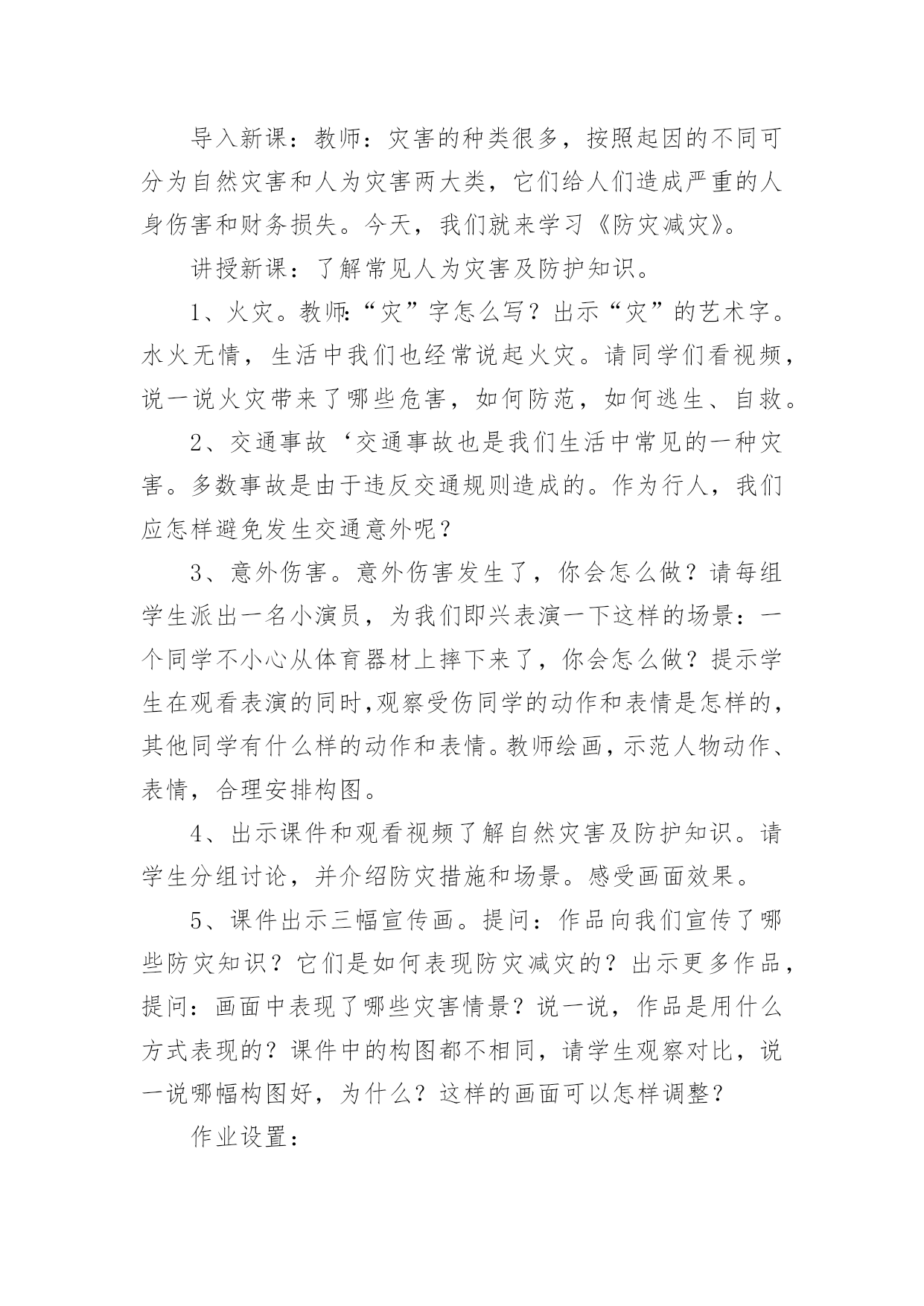 导入新课：教师：灾害的种类很多，按照起因的不同可分为自然灾害和人为灾害两大类，它们给人们造成严重的人身伤害和财务损失。今天，我们就来学习《防灾减灾》。

讲授新课：了解常见人为灾害及防护知识。

1、火灾。教师:“灾”字怎么写？出示“灾”的艺术字。水火无情，生活中我们也经常说起火灾。请同学们看视频，说一说火灾带来了哪些危害，如何防范，如何逃生、自救。

2、交通事故‘交通事故也是我们生活中常见的一种灾害。多数事故是由于违反交通规则造成的。作为行人，我们应怎样避免发生交通意外呢？

3、意外伤害。意外伤害发生了，你会怎么做？请每组学生派出一名小演员，为我们即兴表演一下这样的场景：一个同学不小心从体育器材上摔下来了，你会怎么做？提示学生在观看表演的同时,观察受伤同学的动作和表情是怎样的，其他同学有什么样的动作和表情。教师绘画，示范人物动作、表情，合理安排构图。

4、出示课件和观看视频了解自然灾害及防护知识。请学生分组讨论，并介绍防灾措施和场景。感受画面效果。

5、课件出示三幅宣传画。提问：作品向我们宣传了哪些防灾知识？它们是如何表现防灾减灾的？出示更多作品，提问：画面中表现了哪些灾害情景？说一说，作品是用什么方式表现的？课件中的构图都不相同，请学生观察对比，说一说哪幅构图好，为什么？这样的画面可以怎样调整？

作业设置：